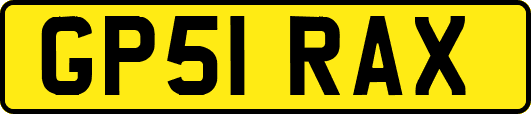 GP51 RAX